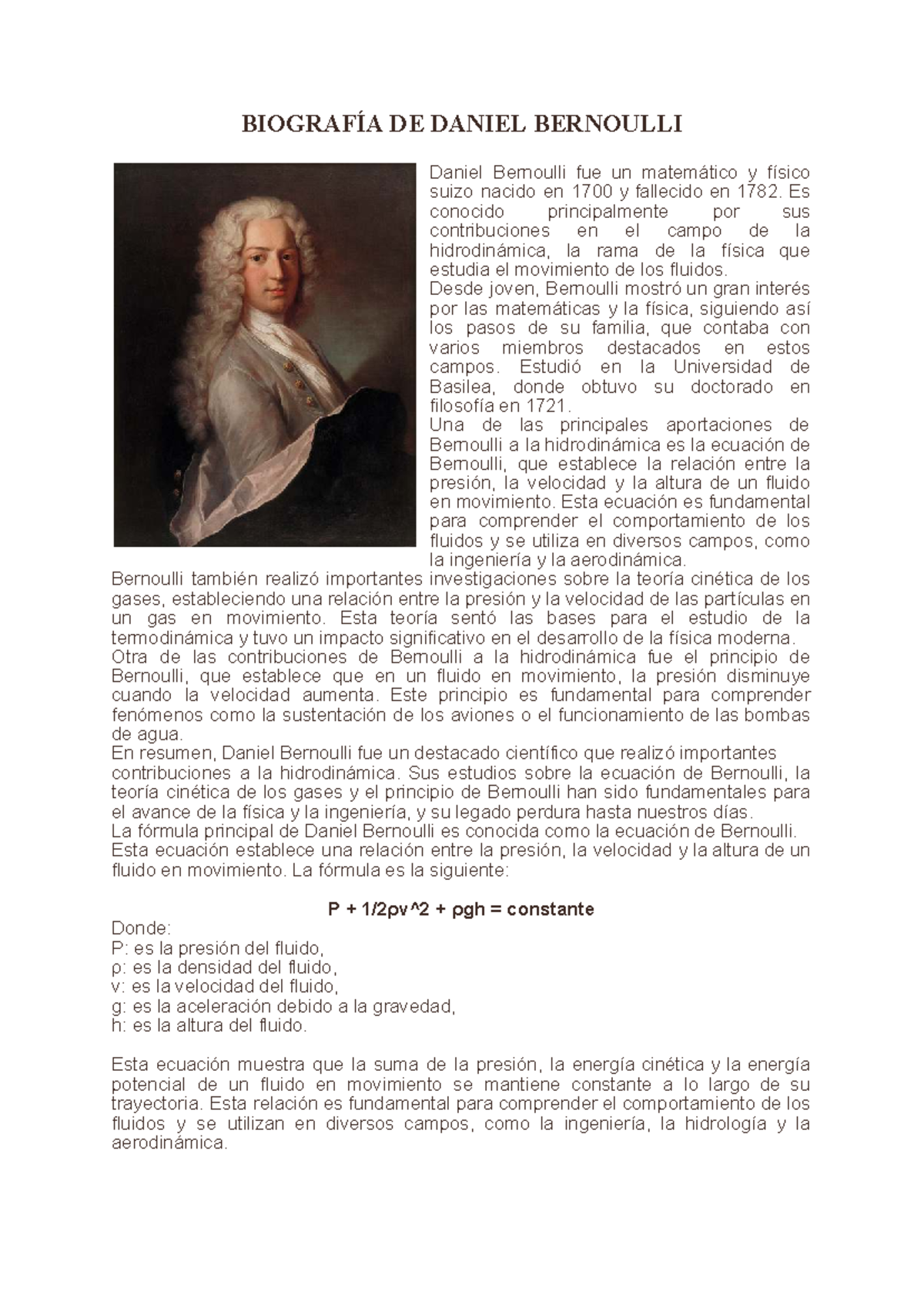 BIOGRAFÍA DE DANIEL BERNOULLI

Daniel Bernoulli fue un matemático y físico suizo nacido en 1700 y fallecido en 1782. Es conocido principalmente por sus contribuciones en el campo de la hidrodinámica, la rama de la física que estudia el movimiento de los fluidos.
Desde joven, Bernoulli mostró un gran interés por las matemáticas y la física, siguiendo así los pasos de su familia, que contaba con varios miembros destacados en estos campos. Estudió en la Universidad de Basilea, donde obtuvo su doctorado en filosofía en 1721.
Una de las principales aportaciones de Bernoulli a la hidrodinámica es la ecuación de Bernoulli, que establece la relación entre la presión, la velocidad y la altura de un fluido en movimiento. Esta ecuación es fundamental para comprender el comportamiento de los fluidos y se utiliza en diversos campos, como la ingeniería y la aerodinámica.
Bernoulli también realizó importantes investigaciones sobre la teoría cinética de los gases, estableciendo una relación entre la presión y la velocidad de las partículas en un gas en movimiento. Esta teoría sentó las bases para el estudio de la termodinámica y tuvo un impacto significativo en el desarrollo de la física moderna.
Otra de las contribuciones de Bernoulli a la hidrodinámica fue el principio de Bernoulli, que establece que en un fluido en movimiento, la presión disminuye cuando la velocidad aumenta. Este principio es fundamental para comprender fenómenos como la sustentación de los aviones o el funcionamiento de las bombas de agua.
En resumen, Daniel Bernoulli fue un destacado científico que realizó importantes contribuciones a la hidrodinámica. Sus estudios sobre la ecuación de Bernoulli, la teoría cinética de los gases y el principio de Bernoulli han sido fundamentales para el avance de la física y la ingeniería, y su legado perdura hasta nuestros días.
La fórmula principal de Daniel Bernoulli es conocida como la ecuación de Bernoulli. Esta ecuación establece una relación entre la presión, la velocidad y la altura de un fluido en movimiento. La fórmula es la siguiente:

P + 1/2ρv^2 + ρgh = constante

Donde:
P: es la presión del fluido,
ρ: es la densidad del fluido,
v: es la velocidad del fluido,
g: es la aceleración debido a la gravedad,
h: es la altura del fluido.

Esta ecuación muestra que la suma de la presión, la energía cinética y la energía potencial de un fluido en movimiento se mantiene constante a lo largo de su trayectoria. Esta relación es fundamental para comprender el comportamiento de los fluidos y se utilizan en diversos campos, como la ingeniería, la hidrología y la aerodinámica.